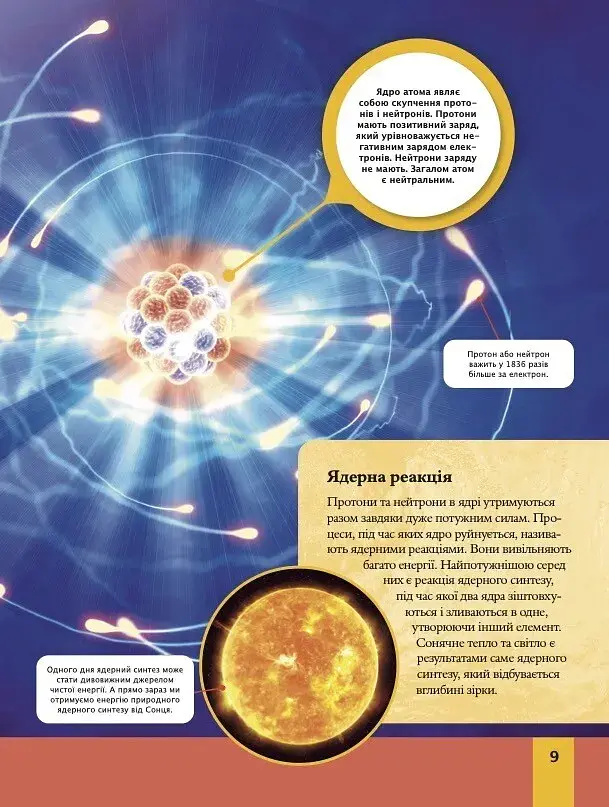 Ядро атома являє собою скупчення протонів і нейтронів. Протони мають позитивний заряд, який урівноважується негативним зарядом електронів. Нейтрони заряду не мають. Загалом атом є нейтральним.

Протон або нейтрон важить у 1836 разів більше за електрон.

Ядерна реакція

Протони та нейтрони в ядрі утримуються разом завдяки дуже потужним силам. Процеси, під час яких ядро руйнується, називають ядерними реакціями. Вони вивільняють багато енергії. Найпотужнішою серед них є реакція ядерного синтезу, під час якої два ядра зіштовхуються і зливаються в одне, утворюючи інший елемент. Сонячне тепло та світло є результатами саме ядерного синтезу, який відбувається вглибині зірки.

Одного дня ядерний синтез може стати дивовижним джерелом чистої енергії. А прямо зараз ми отримуємо енергію природного ядерного синтезу від Сонця.

9